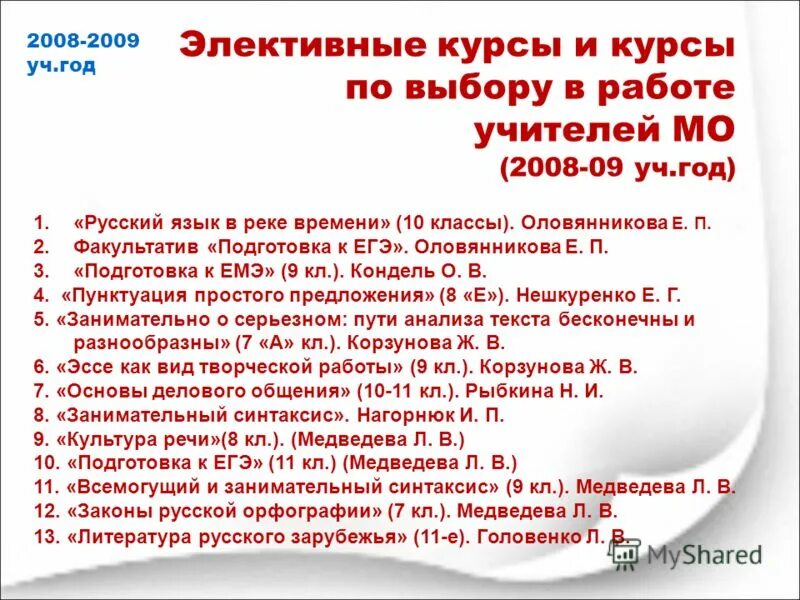 2008-2009 уч.год

Элективные курсы и курсы по выбору в работе учителей МО (2008-09 уч.год)

1. «Русский язык в реке времени» (10 классы). Оловянникова Е. П.
2. Факультатив «Подготовка к ЕГЭ». Оловянникова Е. П.
3. «Подготовка к ЕМЭ» (9 кл.). Кондель О. В.
4. «Пунктуация простого предложения» (8 «Е»). Нешкуренко Е. Г.
5. «Занимательно о серьезном: пути анализа текста бесконечны и разнообразны» (7 «А» кл.). Корзунова Ж. В.
6. «Эссе как вид творческой работы» (9 кл.). Корзунова Ж. В.
7. «Основы делового общения» (10-11 кл.). Рыбкина Н. И.
8. «Занимательный синтаксис». Нагорнюк И. П.
9. «Культура речи»(8 кл.). (Медведева Л. В.)
10. «Подготовка к ЕГЭ» (11 кл.) (Медведева Л. В.)
11. «Всемогущий и занимательный синтаксис» (9 кл.). Медведева Л. В.
12. «Законы русской орфографии» (7 кл.). Медведева Л. В.
13. «Литература русского зарубежья» (11-е). Головенко Л. В.

MyShared